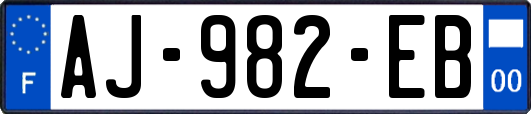 F
AJ-982-EB
00